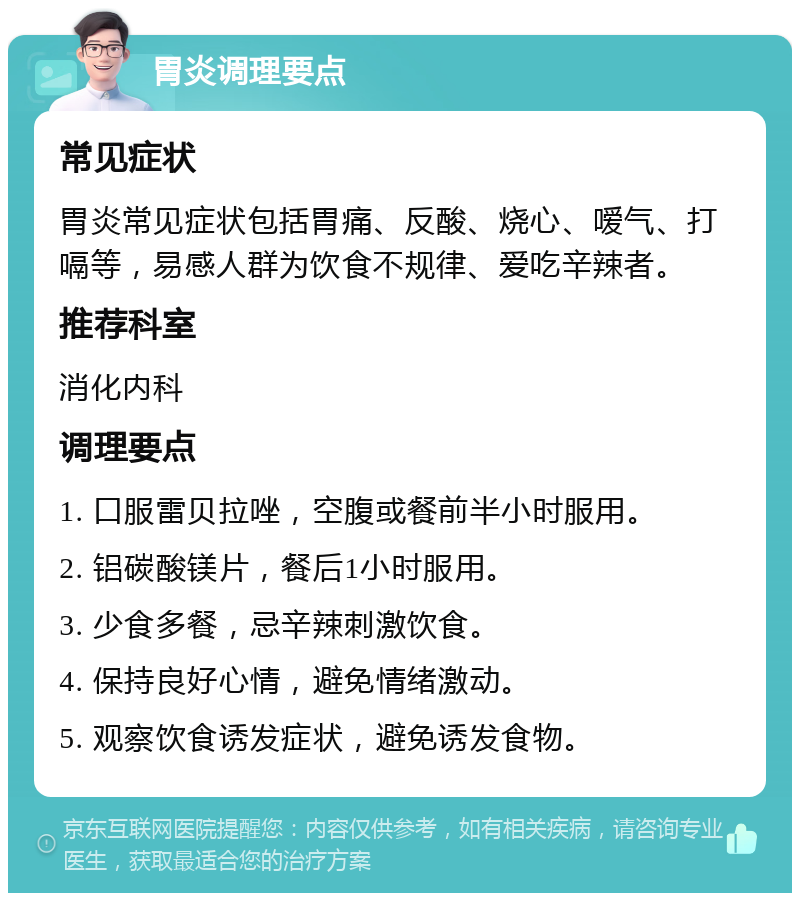 胃炎调理要点

常见症状

胃炎常见症状包括胃痛、反酸、烧心、嗳气、打嗝等，易感人群为饮食不规律、爱吃辛辣者。

推荐科室

消化内科

调理要点

1. 口服雷贝拉唑，空腹或餐前半小时服用。

2. 铝碳酸镁片，餐后1小时服用。

3. 少食多餐，忌辛辣刺激饮食。

4. 保持良好心情，避免情绪激动。

5. 观察饮食诱发症状，避免诱发食物。

京东互联网医院提醒您：内容仅供参考，如有相关疾病，请咨询专业医生，获取最适合您的治疗方案